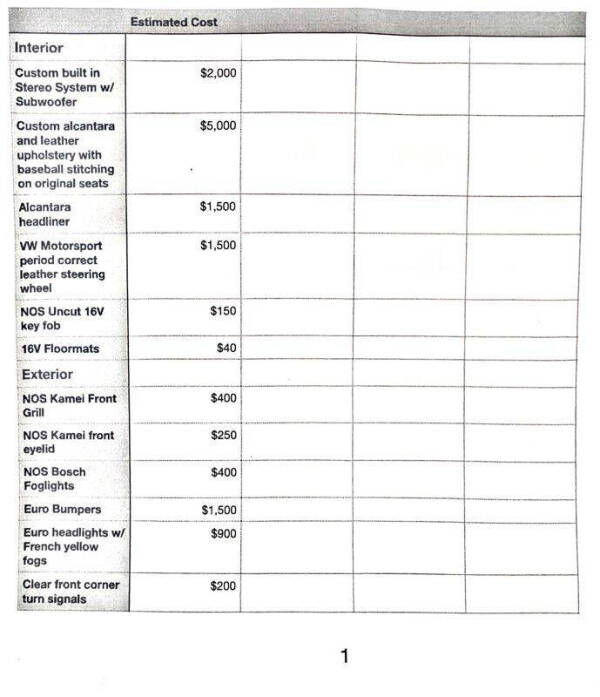 |  | Estimated Cost |  |  |  |
|---|---|---|---|---|
| Interior |  |  |  |  |
| Custom built in Stereo System w/ Subwoofer | $2,000 |  |  |  |
| Custom alcantara and leather upholstery with baseball stitching on original seats | $5,000 |  |  |  |
| Alcantara headliner | $1,500 |  |  |  |
| VW Motorsport period correct leather steering wheel | $1,500 |  |  |  |
| NOS Uncut 16V key fob | $150 |  |  |  |
| 16V Floormats | $40 |  |  |  |
| Exterior |  |  |  |  |
| NOS Kamei Front Grill | $400 |  |  |  |
| NOS Kamei front eyelid | $250 |  |  |  |
| NOS Bosch Foglights | $400 |  |  |  |
| Euro Bumpers | $1,500 |  |  |  |
| Euro headlights w/ French yellow fogs | $900 |  |  |  |
| Clear front corner turn signals | $200 |  |  |  |

1